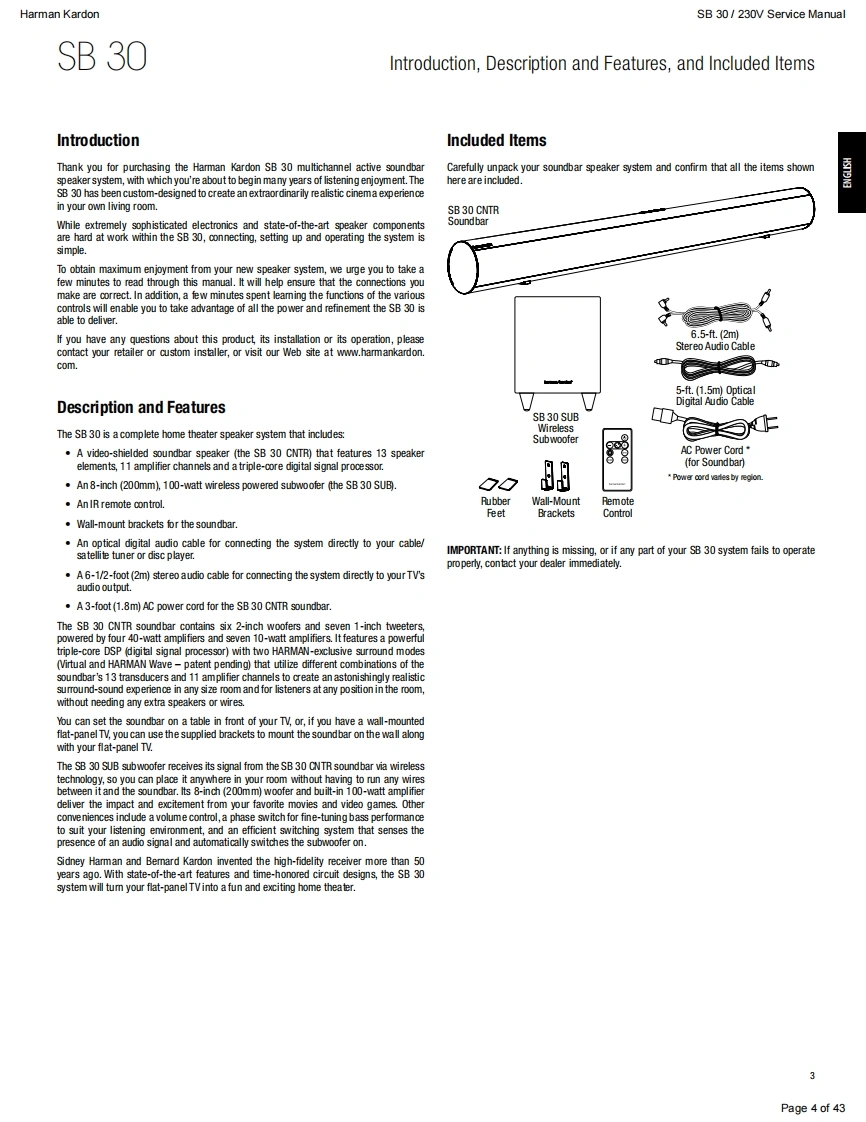 Harman Kardon

SB 30 / 230V Service Manual

SB 30

Introduction, Description and Features, and Included Items

ENGLISH

Introduction

Thank you for purchasing the Harman Kardon SB 30 multichannel active soundbar speaker system, with which you're about to begin many years of listening enjoyment. The SB 30 has been custom-designed to create an extraordinarily realistic cinema experience in your own living room.

While extremely sophisticated electronics and state-of-the-art speaker components are hard at work within the SB 30, connecting, setting up and operating the system is simple.

To obtain maximum enjoyment from your new speaker system, we urge you to take a few minutes to read through this manual. It will help ensure that the connections you make are correct. In addition, a few minutes spent learning the functions of the various controls will enable you to take advantage of all the power and refinement the SB 30 is able to deliver.

If you have any questions about this product, its installation or its operation, please contact your retailer or custom installer, or visit our Web site at www.harmankardon.com.

Description and Features

The SB 30 is a complete home theater speaker system that includes:

• A video-shielded soundbar speaker (the SB 30 CNTR) that features 13 speaker elements, 11 amplifier channels and a triple-core digital signal processor.

• An 8-inch (200mm), 100-watt wireless powered subwoofer (the SB 30 SUB).

• An IR remote control.

• Wall-mount brackets for the soundbar.

• An optical digital audio cable for connecting the system directly to your cable/satellite tuner or disc player.

• A 6-1/2-foot (2m) stereo audio cable for connecting the system directly to your TV's audio output.

• A 3-foot (1.8m) AC power cord for the SB 30 CNTR soundbar.

The SB 30 CNTR soundbar contains six 2-inch woofers and seven 1-inch tweeters, powered by four 40-watt amplifiers and seven 10-watt amplifiers. It features a powerful triple-core DSP (digital signal processor) with two HARMAN-exclusive surround modes (Virtual and HARMAN Wave – patent pending) that utilize different combinations of the soundbar's 13 transducers and 11 amplifier channels to create an astonishingly realistic surround-sound experience in any size room and for listeners at any position in the room, without needing any extra speakers or wires.

You can set the soundbar on a table in front of your TV, or, if you have a wall-mounted flat-panel TV, you can use the supplied brackets to mount the soundbar on the wall along with your flat-panel TV.

The SB 30 SUB subwoofer receives its signal from the SB 30 CNTR soundbar via wireless technology, so you can place it anywhere in your room without having to run any wires between it and the soundbar. Its 8-inch (200mm) woofer and built-in 100-watt amplifier deliver the impact and excitement from your favorite movies and video games. Other conveniences include a volume control, a phase switch for fine-tuning bass performance to suit your listening environment, and an efficient switching system that senses the presence of an audio signal and automatically switches the subwoofer on.

Sidney Harman and Bernard Kardon invented the high-fidelity receiver more than 50 years ago. With state-of-the-art features and time-honored circuit designs, the SB 30 system will turn your flat-panel TV into a fun and exciting home theater.

Included Items

Carefully unpack your soundbar speaker system and confirm that all the items shown here are included.

SB 30 CNTR Soundbar

6.5-ft. (2m) Stereo Audio Cable

5-ft. (1.5m) Optical Digital Audio Cable

SB 30 SUB Wireless Subwoofer

AC Power Cord * (for Soundbar)

* Power cord varies by region.

Rubber Feet

Wall-Mount Brackets

Remote Control

IMPORTANT: If anything is missing, or if any part of your SB 30 system fails to operate properly, contact your dealer immediately.

3

Page 4 of 43